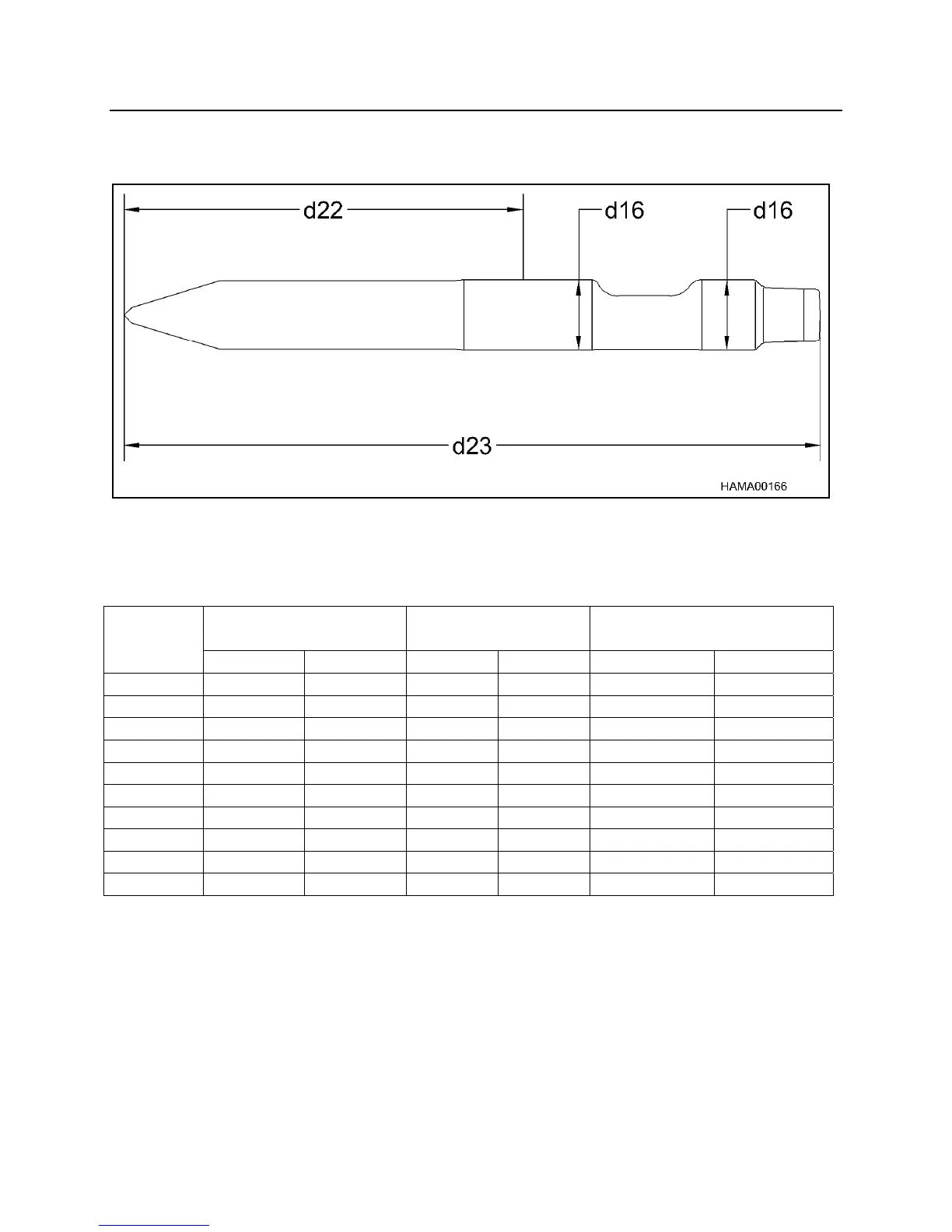 d22

d16

d16

d23

HAMA00166